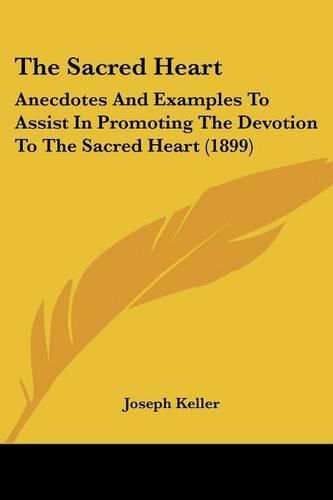 The Sacred Heart

Anecdotes And Examples To Assist In Promoting The Devotion To The Sacred Heart (1899)

Joseph Keller